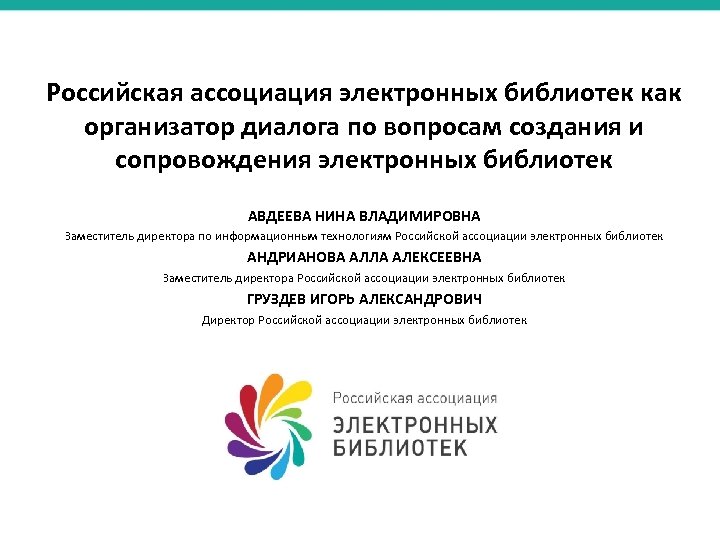 Российская ассоциация электронных библиотек как организатор диалога по вопросам создания и сопровождения электронных библиотек

АВДЕЕВА НИНА ВЛАДИМИРОВНА

Заместитель директора по информационным технологиям Российской ассоциации электронных библиотек

АНДРИАНОВА АЛЛА АЛЕКСЕЕВНА

Заместитель директора Российской ассоциации электронных библиотек

ГРУЗДЕВ ИГОРЬ АЛЕКСАНДРОВИЧ

Директор Российской ассоциации электронных библиотек

Российская ассоциация
ЭЛЕКТРОННЫХ
БИБЛИОТЕК